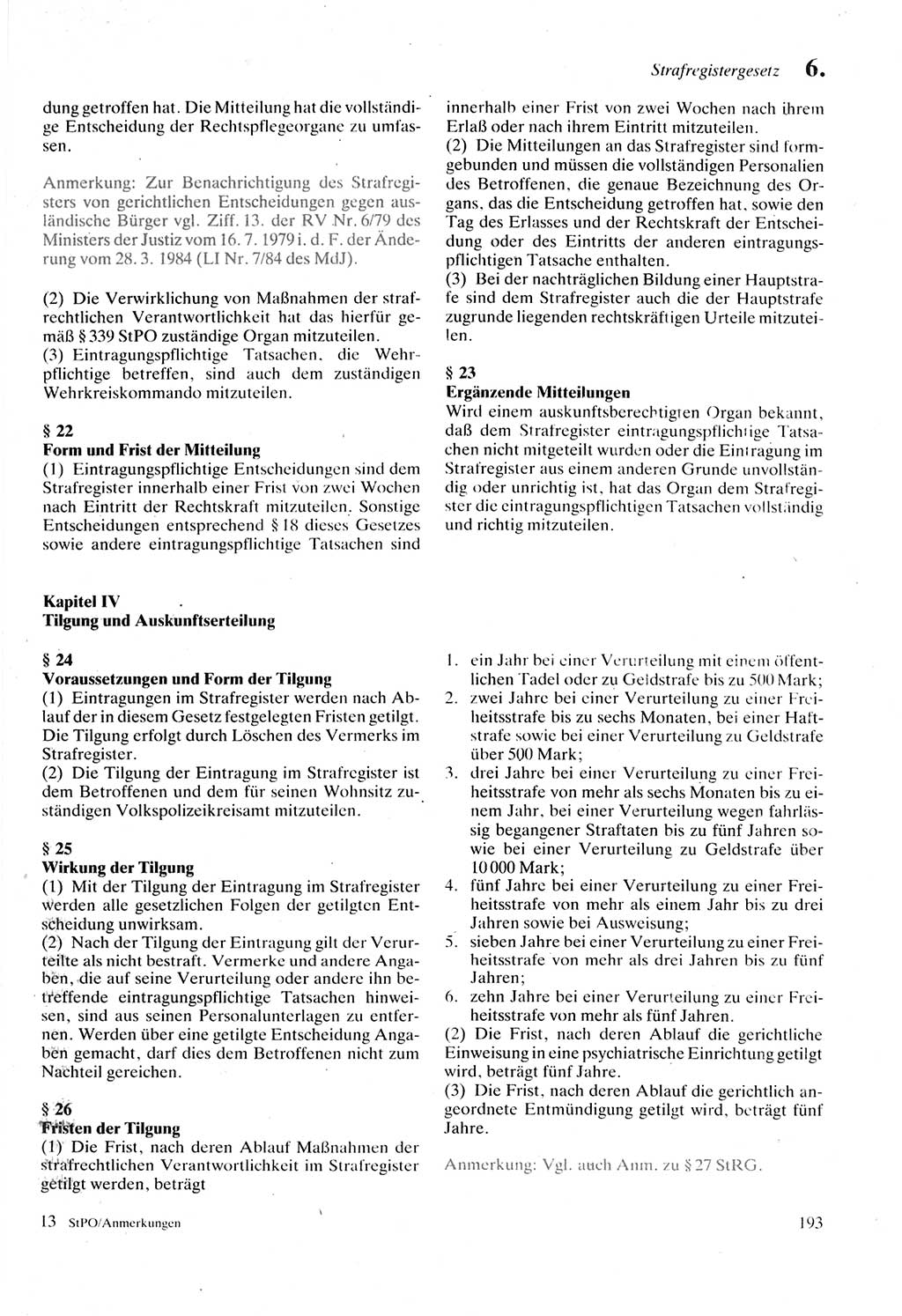 Strafregistergesetz 6.

dung getroffen hat. Die Mitteilung hat die vollständige Entscheidung der Rechtspflegeorgane zu umfassen.

Anmerkung: Zur Benachrichtigung des Strafregisters von gerichtlichen Entscheidungen gegen ausländische Bürger vgl. Ziff. 13. der RV Nr. 6/79 des Ministers der Justiz vom 16. 7. 1979 i. d. F. der Änderung vom 28. 3. 1984 (LI Nr. 7/84 des MdJ).

(2) Die Verwirklichung von Maßnahmen der strafrechtlichen Verantwortlichkeit hat das hierfür gemäß § 339 StPO zuständige Organ mitzuteilen.
(3) Eintragungspflichtige Tatsachen, die Wehrpflichtige betreffen, sind auch dem zuständigen Wehrkreiskommando mitzuteilen.

§ 22
Form und Frist der Mitteilung
(1) Eintragungspflichtige Entscheidungen sind dem Strafregister innerhalb einer Frist von zwei Wochen nach Eintritt der Rechtskraft mitzuteilen. Sonstige Entscheidungen entsprechend § 18 dieses Gesetzes sowie andere eintragungspflichtige Tatsachen sind innerhalb einer Frist von zwei Wochen nach ihrem Erlaß oder nach ihrem Eintritt mitzuteilen.
(2) Die Mitteilungen an das Strafregister sind formgebunden und müssen die vollständigen Personalien des Betroffenen, die genaue Bezeichnung des Organs, das die Entscheidung getroffen hat, sowie den Tag des Erlasses und der Rechtskraft der Entscheidung oder des Eintritts der anderen eintragungspflichtigen Tatsache enthalten.
(3) Bei der nachträglichen Bildung einer Hauptstrafe sind dem Strafregister auch die der Hauptstrafe zugrunde liegenden rechtskräftigen Urteile mitzuteilen.

§ 23
Ergänzende Mitteilungen
Wird einem auskunftsberechtigten Organ bekannt, daß dem Strafregister eintragungspflichtige Tatsachen nicht mitgeteilt wurden oder die Eintragung im Strafregister aus einem anderen Grunde unvollständig oder unrichtig ist, hat das Organ dem Strafregister die eintragungspflichtigen Tatsachen vollständig und richtig mitzuteilen.

Kapitel IV
Tilgung und Auskunftserteilung

§ 24
Voraussetzungen und Form der Tilgung
(1) Eintragungen im Strafregister werden nach Ablauf der in diesem Gesetz festgelegten Fristen getilgt. Die Tilgung erfolgt durch Löschen des Vermerks im Strafregister.
(2) Die Tilgung der Eintragung im Strafregister ist dem Betroffenen und dem für seinen Wohnsitz zuständigen Volkspolizeikreisamt mitzuteilen.

§ 25
Wirkung der Tilgung
(1) Mit der Tilgung der Eintragung im Strafregister werden alle gesetzlichen Folgen der getilgten Entscheidung unwirksam.
(2) Nach der Tilgung der Eintragung gilt der Verurteilte als nicht bestraft. Vermerke und andere Angaben, die auf seine Verurteilung oder andere ihn betreffende eintragungspflichtige Tatsachen hinweisen, sind aus seinen Personalunterlagen zu entfernen. Werden über eine getilgte Entscheidung Angaben gemacht, darf dies dem Betroffenen nicht zum Nachteil gereichen.

§ 26
Fristen der Tilgung
(1) Die Frist, nach deren Ablauf Maßnahmen der strafrechtlichen Verantwortlichkeit im Strafregister getilgt werden, beträgt
1. ein Jahr bei einer Verurteilung mit einem öffentlichen Tadel oder zu Geldstrafe bis zu 500 Mark;
2. zwei Jahre bei einer Verurteilung zu einer Freiheitsstrafe bis zu sechs Monaten, bei einer Haftstrafe sowie bei einer Verurteilung zu Geldstrafe über 500 Mark;
3. drei Jahre bei einer Verurteilung zu einer Freiheitsstrafe von mehr als sechs Monaten bis zu einem Jahr, bei einer Verurteilung wegen fahrlässig begangener Straftaten bis zu fünf Jahren sowie bei einer Verurteilung zu Geldstrafe über 10 000 Mark;
4. fünf Jahre bei einer Verurteilung zu einer Freiheitsstrafe von mehr als einem Jahr bis zu drei Jahren sowie bei Ausweisung;
5. sieben Jahre bei einer Verurteilung zu einer Freiheitsstrafe von mehr als drei Jahren bis zu fünf Jahren;
6. zehn Jahre bei einer Verurteilung zu einer Freiheitsstrafe von mehr als fünf Jahren.
(2) Die Frist, nach deren Ablauf die gerichtliche Einweisung in eine psychiatrische Einrichtung getilgt wird, beträgt fünf Jahre.
(3) Die Frist, nach deren Ablauf die gerichtlich angeordnete Entmündigung getilgt wird, beträgt fünf Jahre.

Anmerkung: Vgl. auch Anm. zu § 27 StRG.

13 StPO/Anmerkungen 193